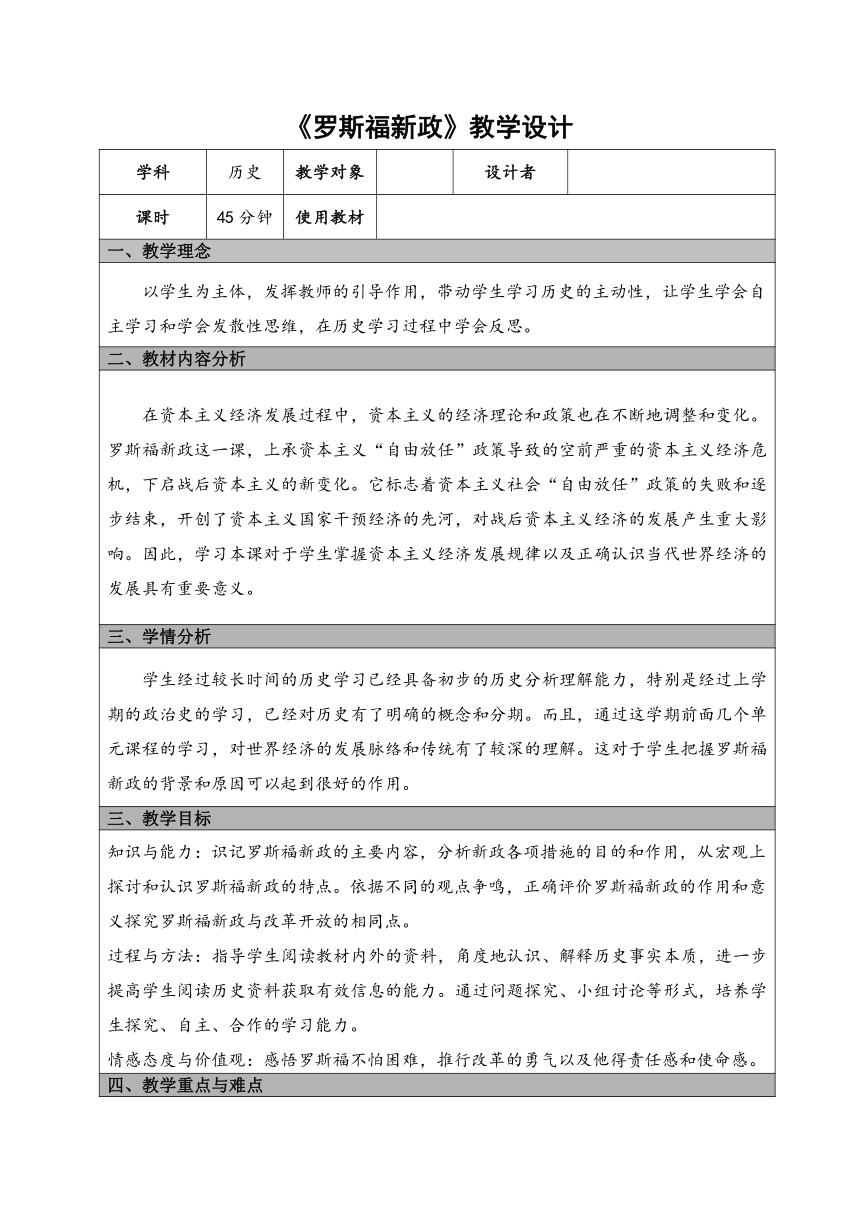 《罗斯福新政》教学设计

| 学科 | 历史 | 教学对象 |  | 设计者 |  |
|---|---|---|---|---|---|
| 课时 | 45 分钟 | 使用教材 |  |  |  |

一、教学理念

以学生为主体，发挥教师的引导作用，带动学生学习历史的主动性，让学生学会自主学习和学会发散性思维，在历史学习过程中学会反思。

二、教材内容分析

在资本主义经济发展过程中，资本主义的经济理论和政策也在不断地调整和变化。罗斯福新政这一课，上承资本主义“自由放任”政策导致的空前严重的资本主义经济危机，下启战后资本主义的新变化。它标志着资本主义社会“自由放任”政策的失败和逐步结束，开创了资本主义国家干预经济的先河，对战后资本主义经济的发展产生重大影响。因此，学习本课对于学生掌握资本主义经济发展规律以及正确认识当代世界经济的发展具有重要意义。

三、学情分析

学生经过较长时间的历史学习已经具备初步的历史分析理解能力，特别是经过上学期的政治史的学习，已经对历史有了明确的概念和分期。而且，通过这学期前面几个单元课程的学习，对世界经济的发展脉络和传统有了较深的理解。这对于学生把握罗斯福新政的背景和原因可以起到很好的作用。

三、教学目标

知识与能力：识记罗斯福新政的主要内容，分析新政各项措施的目的和作用，从宏观上探讨和认识罗斯福新政的特点。依据不同的观点争鸣，正确评价罗斯福新政的作用和意义探究罗斯福新政与改革开放的相同点。

过程与方法：指导学生阅读教材内外的资料，角度地认识、解释历史事实本质，进一步提高学生阅读历史资料获取有效信息的能力。通过问题探究、小组讨论等形式，培养学生探究、自主、合作的学习能力。

情感态度与价值观：感悟罗斯福不怕困难，推行改革的勇气以及他得责任感和使命感。

四、教学重点与难点